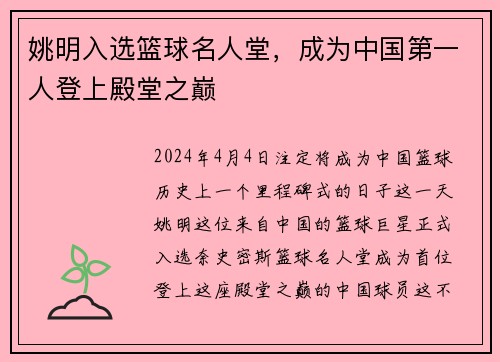 姚明入选篮球名人堂，成为中国第一人登上殿堂之巅

2024年4月4日注定将成为中国篮球历史上一个里程碑式的日子这一天姚明这位来自中国的篮球巨星正式入选奈史密斯篮球名人堂成为首位登上这座殿堂之巅的中国球员这不